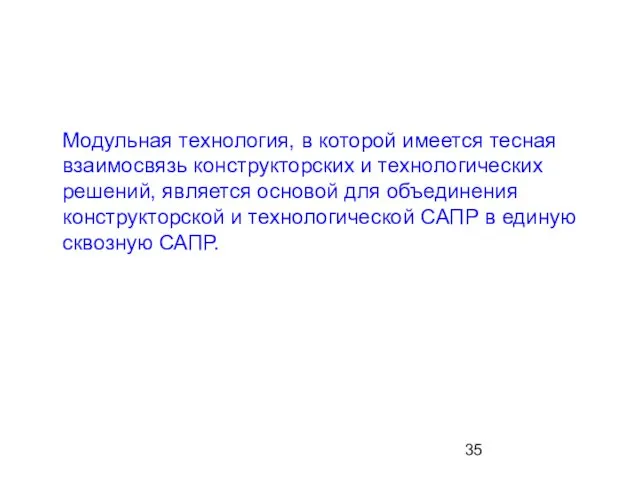 Модульная технология, в которой имеется тесная взаимосвязь конструкторских и технологических решений, является основой для объединения конструкторской и технологической САПР в единую сквозную САПР.

35